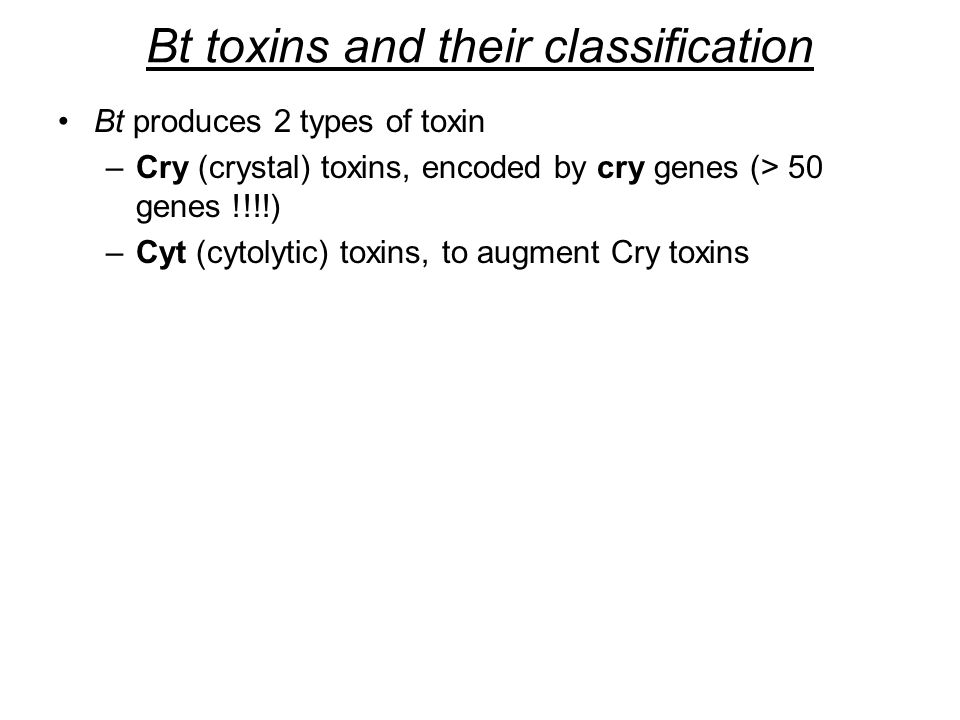 Bt toxins and their classification

• Bt produces 2 types of toxin
  – Cry (crystal) toxins, encoded by cry genes (> 50 genes !!!!)
  – Cyt (cytolytic) toxins, to augment Cry toxins